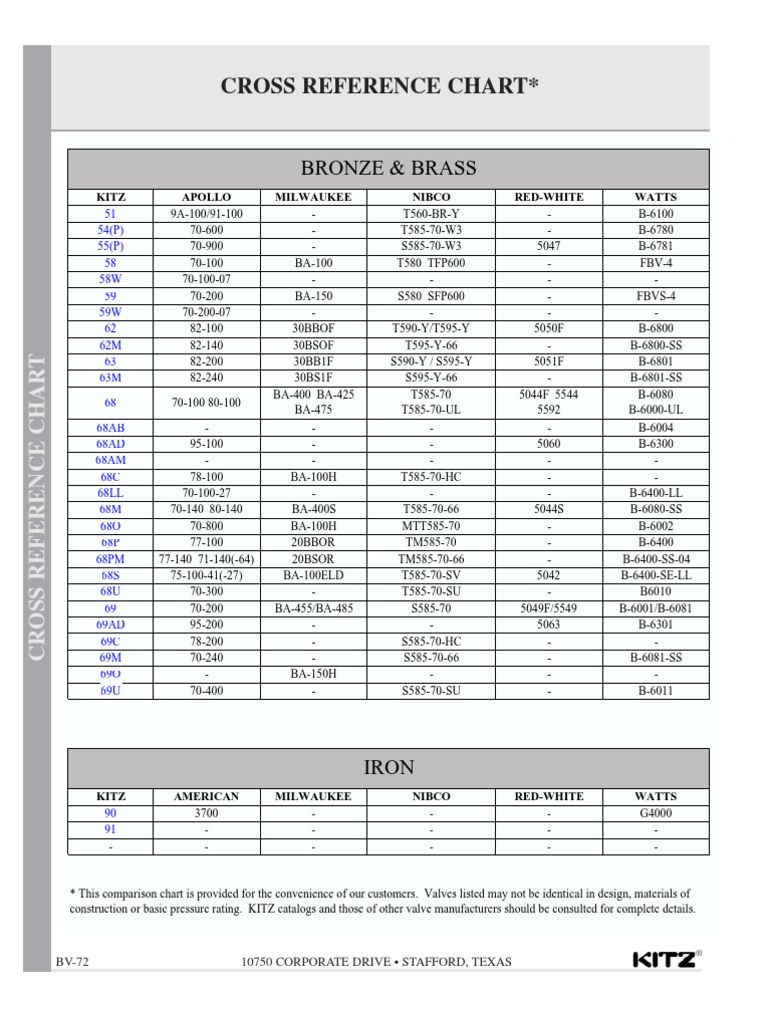 CROSS REFERENCE CHART

CROSS REFERENCE CHART*

BRONZE & BRASS

| KITZ | APOLLO | MILWAUKEE | NIBCO | RED-WHITE | WATTS |
|---|---|---|---|---|---|
| 51 | 9A-100/91-100 | - | T560-BR-Y | - | B-6100 |
| 54(P) | 70-600 | - | T585-70-W3 | - | B-6780 |
| 55(P) | 70-900 | - | S585-70-W3 | 5047 | B-6781 |
| 58 | 70-100 | BA-100 | T580 TFP600 | - | FBV-4 |
| 58W | 70-100-07 | - | - | - | - |
| 59 | 70-200 | BA-150 | S580 SFP600 | - | FBVS-4 |
| 59W | 70-200-07 | - | - | - | - |
| 62 | 82-100 | 30BBOF | T590-Y/T595-Y | 5050F | B-6800 |
| 62M | 82-140 | 30BSOF | T595-Y-66 | - | B-6800-SS |
| 63 | 82-200 | 30BB1F | S590-Y / S595-Y | 5051F | B-6801 |
| 63M | 82-240 | 30BS1F | S595-Y-66 | - | B-6801-SS |
| 68 | 70-100 80-100 | BA-400 BA-425 BA-475 | T585-70 T585-70-UL | 5044F 5544 5592 | B-6080 B-6000-UL |
| 68AB | - | - | - | - | B-6004 |
| 68AD | 95-100 | - | - | 5060 | B-6300 |
| 68AM | - | - | - | - | - |
| 68C | 78-100 | BA-100H | T585-70-HC | - | - |
| 68LL | 70-100-27 | - | - | - | B-6400-LL |
| 68M | 70-140 80-140 | BA-400S | T585-70-66 | 5044S | B-6080-SS |
| 68O | 70-800 | BA-100H | MTT585-70 | - | B-6002 |
| 68P | 77-100 | 20BBOR | TM585-70 | - | B-6400 |
| 68PM | 77-140 71-140(-64) | 20BSOR | TM585-70-66 | - | B-6400-SS-04 |
| 68S | 75-100-41(-27) | BA-100ELD | T585-70-SV | 5042 | B-6400-SE-LL |
| 68U | 70-300 | - | T585-70-SU | - | B6010 |
| 69 | 70-200 | BA-455/BA-485 | S585-70 | 5049F/5549 | B-6001/B-6081 |
| 69AD | 95-200 | - | - | 5063 | B-6301 |
| 69C | 78-200 | - | S585-70-HC | - | - |
| 69M | 70-240 | - | S585-70-66 | - | B-6081-SS |
| 69O | - | BA-150H | - | - | - |
| 69U | 70-400 | - | S585-70-SU | - | B-6011 |

IRON

| KITZ | AMERICAN | MILWAUKEE | NIBCO | RED-WHITE | WATTS |
|---|---|---|---|---|---|
| 90 | 3700 | - | - | - | G4000 |
| 91 | - | - | - | - | - |
| - | - | - | - | - | - |

* This comparison chart is provided for the convenience of our customers. Valves listed may not be identical in design, materials of construction or basic pressure rating. KITZ catalogs and those of other valve manufacturers should be consulted for complete details.

BV-72 10750 CORPORATE DRIVE • STAFFORD, TEXAS KITZ®